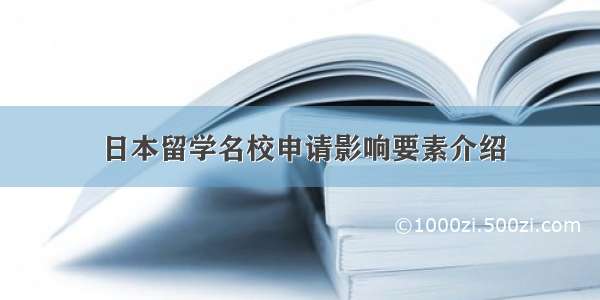 日本留学名校申请影响要素介绍

©1000zi.500zi.com